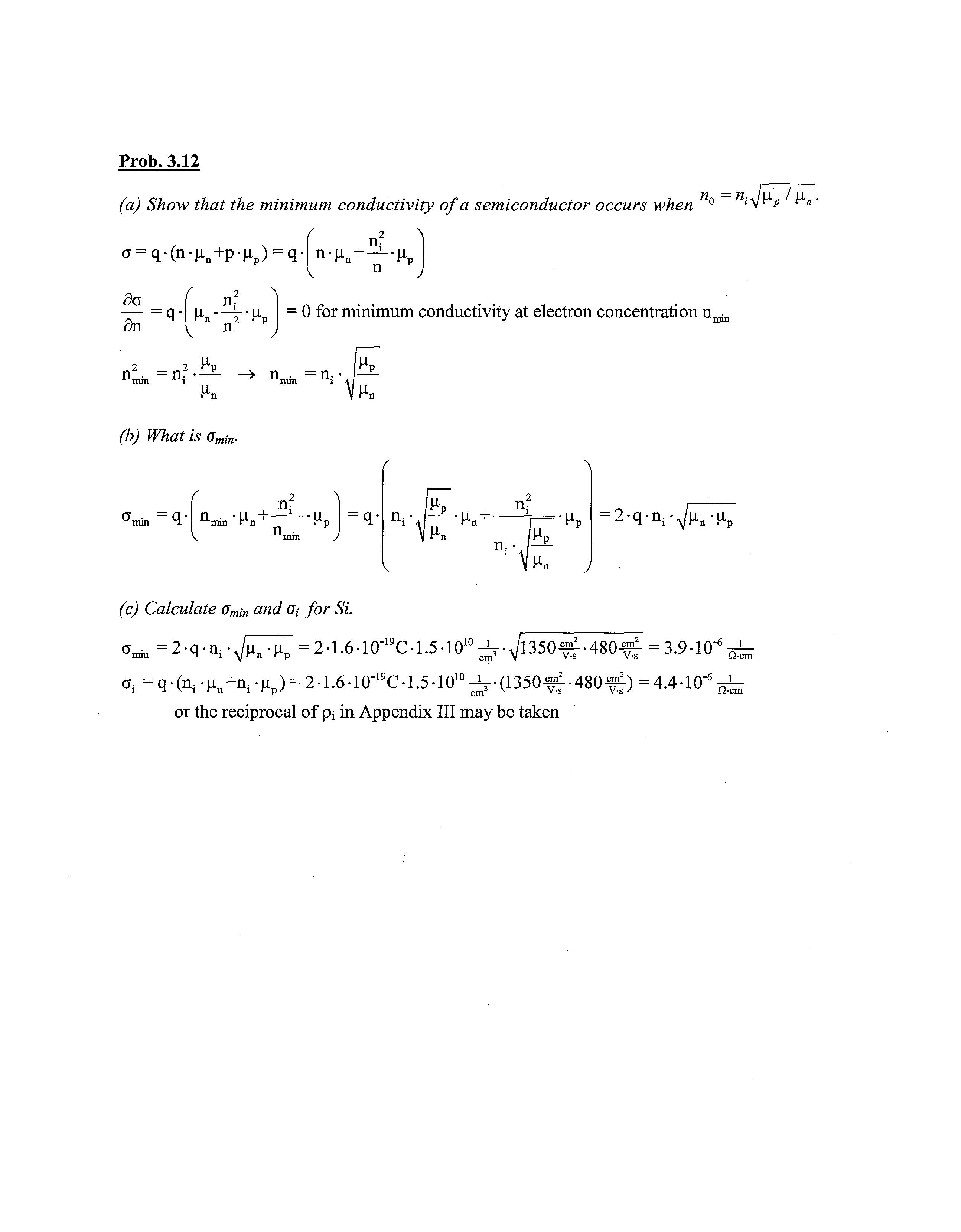 Prob. 3.12

(a) Show that the minimum conductivity of a semiconductor occurs when $n_0 = n_i\sqrt{\mu_p / \mu_n}$.

$\sigma = q \cdot (n \cdot \mu_n + p \cdot \mu_p) = q \cdot \left( n \cdot \mu_n + \frac{n_i^2}{n} \cdot \mu_p \right)$

$\frac{\partial \sigma}{\partial n} = q \cdot \left( \mu_n - \frac{n_i^2}{n^2} \cdot \mu_p \right) = 0$ for minimum conductivity at electron concentration $n_{min}$

$n_{min}^2 = n_i^2 \cdot \frac{\mu_p}{\mu_n} \rightarrow n_{min} = n_i \cdot \sqrt{\frac{\mu_p}{\mu_n}}$

(b) What is $\sigma_{min}$.

$\sigma_{min} = q \cdot \left( n_{min} \cdot \mu_n + \frac{n_i^2}{n_{min}} \cdot \mu_p \right) = q \cdot \left( n_i \cdot \sqrt{\frac{\mu_p}{\mu_n}} \cdot \mu_n + \frac{n_i^2}{n_i \cdot \sqrt{\frac{\mu_p}{\mu_n}}} \cdot \mu_p \right) = 2 \cdot q \cdot n_i \cdot \sqrt{\mu_n \cdot \mu_p}$

(c) Calculate $\sigma_{min}$ and $\sigma_i$ for Si.

$\sigma_{min} = 2 \cdot q \cdot n_i \cdot \sqrt{\mu_n \cdot \mu_p} = 2 \cdot 1.6 \cdot 10^{-19} C \cdot 1.5 \cdot 10^{10} \frac{1}{cm^3} \cdot \sqrt{1350 \frac{cm^2}{V \cdot s} \cdot 480 \frac{cm^2}{V \cdot s}} = 3.9 \cdot 10^{-6} \frac{1}{\Omega \cdot cm}$

$\sigma_i = q \cdot (n_i \cdot \mu_n + n_i \cdot \mu_p) = 2 \cdot 1.6 \cdot 10^{-19} C \cdot 1.5 \cdot 10^{10} \frac{1}{cm^3} \cdot (1350 \frac{cm^2}{V \cdot s} \cdot 480 \frac{cm^2}{V \cdot s}) = 4.4 \cdot 10^{-6} \frac{1}{\Omega \cdot cm}$

or the reciprocal of $\rho_i$ in Appendix III may be taken